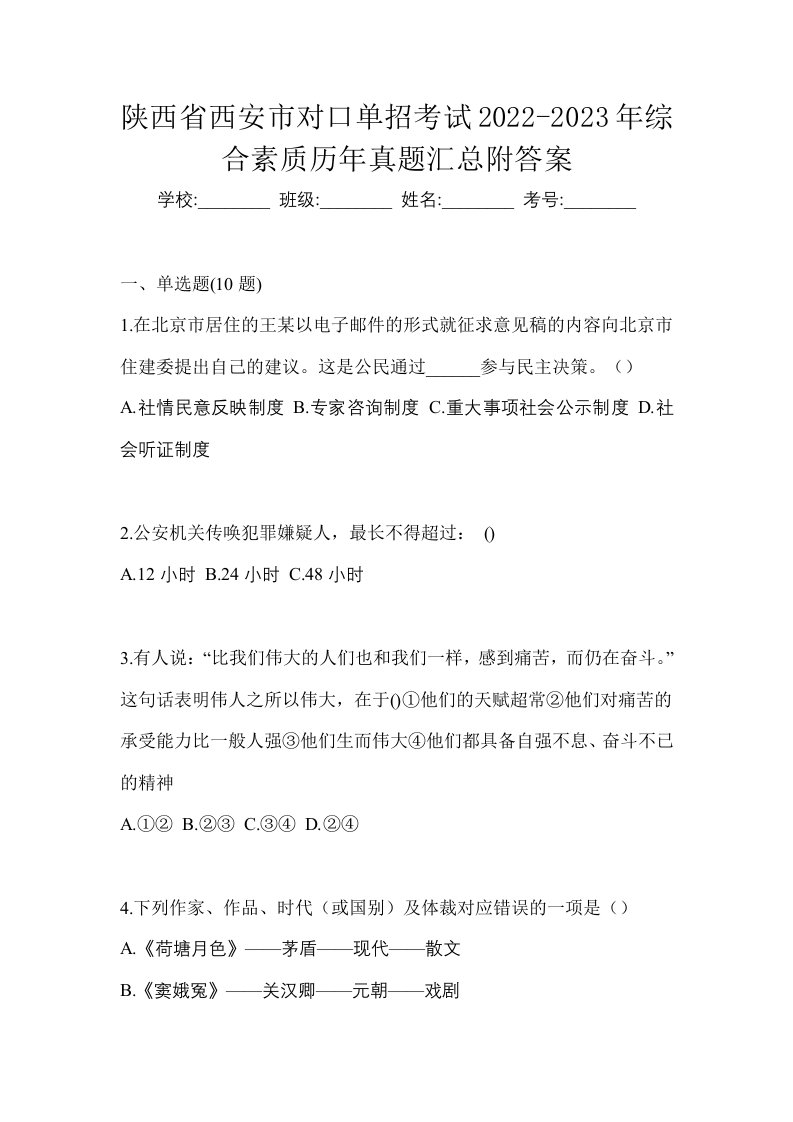 陕西省西安市对口单招考试2022-2023年综合素质历年真题汇总附答案

学校:________ 班级:________ 姓名:________ 考号:________

一、单选题(10 题)

1.在北京市居住的王某以电子邮件的形式就征求意见稿的内容向北京市住建委提出自己的建议。这是公民通过______参与民主决策。（）

A.社情民意反映制度 B.专家咨询制度 C.重大事项社会公示制度 D.社会听证制度

2.公安机关传唤犯罪嫌疑人，最长不得超过： ()

A.12 小时 B.24 小时 C.48 小时

3.有人说：“比我们伟大的人们也和我们一样，感到痛苦，而仍在奋斗。”这句话表明伟人之所以伟大，在于()①他们的天赋超常②他们对痛苦的承受能力比一般人强③他们生而伟大④他们都具备自强不息、奋斗不已的精神

A.①② B.②③ C.③④ D.②④

4.下列作家、作品、时代（或国别）及体裁对应错误的一项是（）

A.《荷塘月色》——茅盾——现代——散文

B.《窦娥冤》——关汉卿——元朝——戏剧